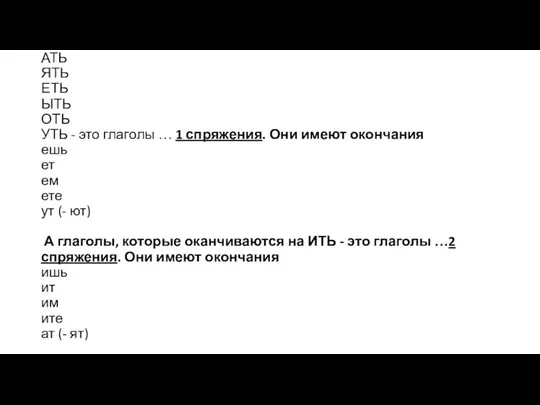 АТЬ
ЯТЬ
ЕТЬ
ЫТЬ
ОТЬ
УТЬ - это глаголы … 1 спряжения. Они имеют окончания
ешь
ет
ем
ете
ут (- ют)

А глаголы, которые оканчиваются на ИТЬ - это глаголы …2 спряжения. Они имеют окончания
ишь
ит
им
ите
ат (- ят)